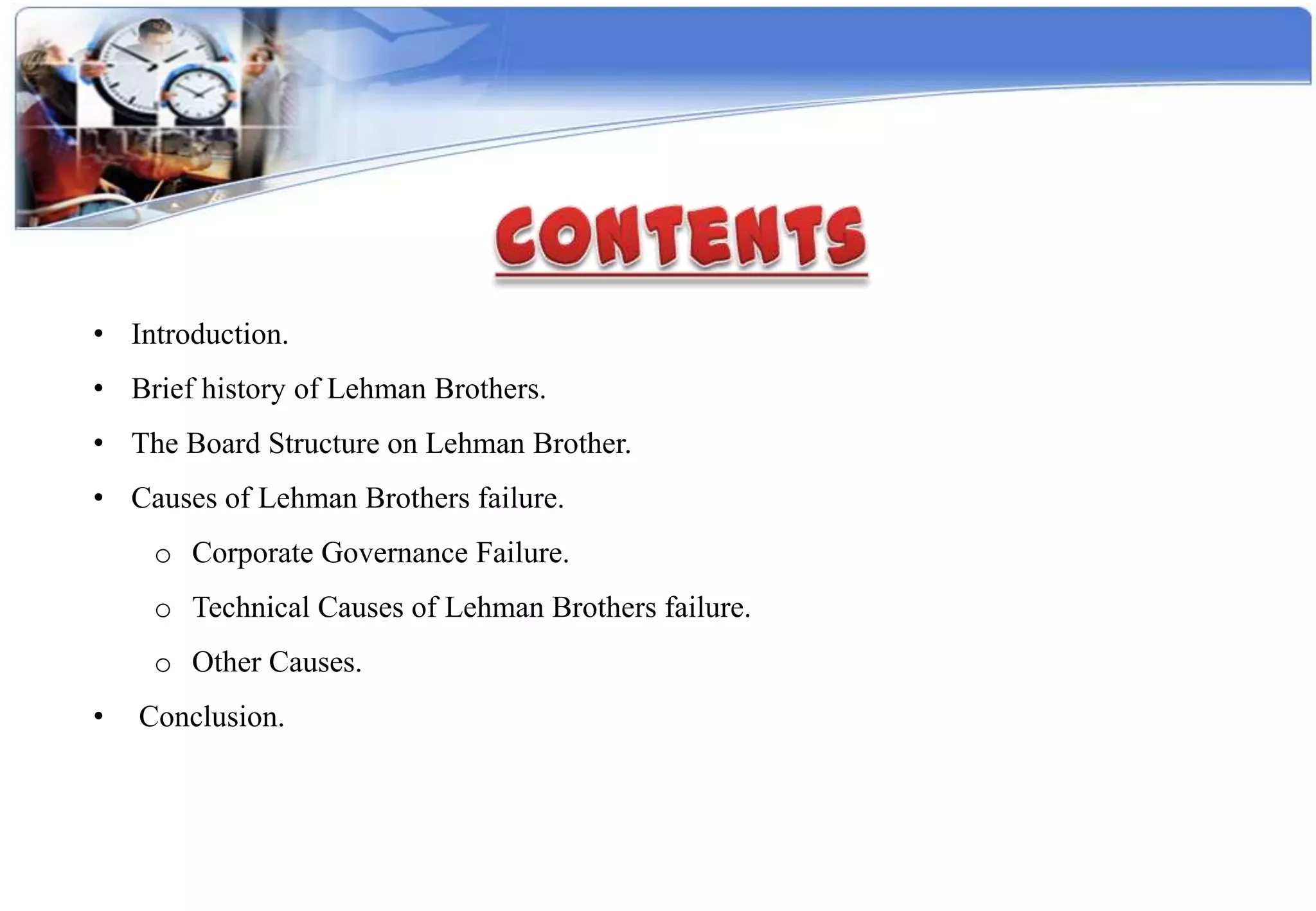 CONTENTS

• Introduction.
• Brief history of Lehman Brothers.
• The Board Structure on Lehman Brother.
• Causes of Lehman Brothers failure.
o Corporate Governance Failure.
o Technical Causes of Lehman Brothers failure.
o Other Causes.
• Conclusion.